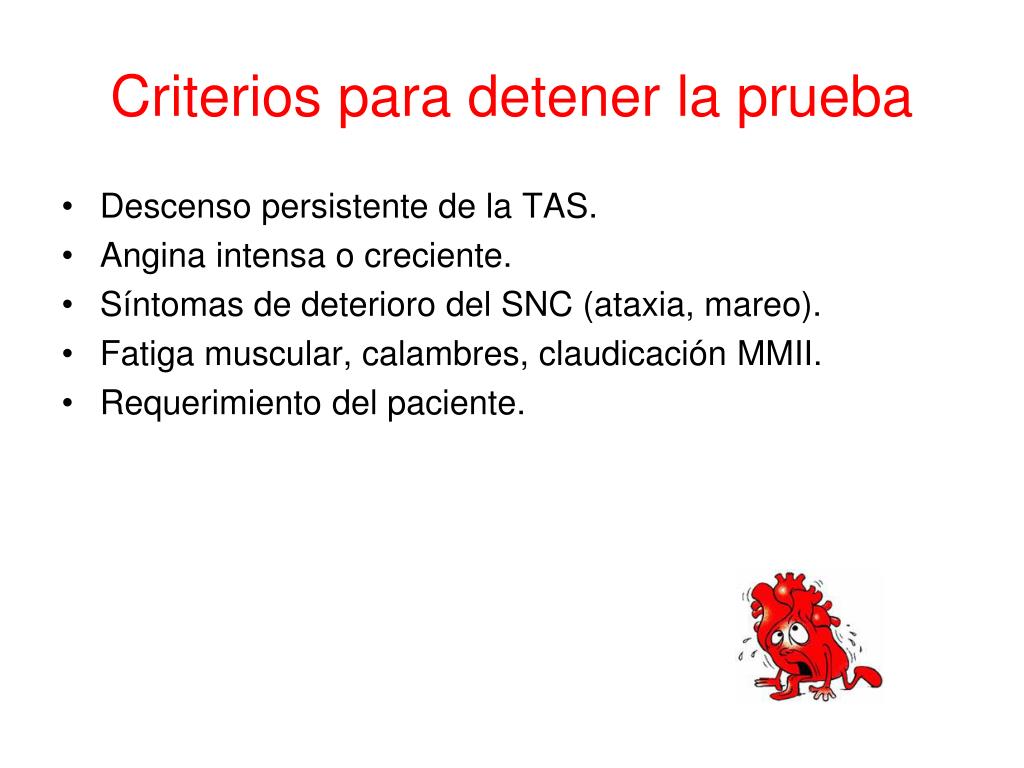 Criterios para detener la prueba

• Descenso persistente de la TAS.
• Angina intensa o creciente.
• Síntomas de deterioro del SNC (ataxia, mareo).
• Fatiga muscular, calambres, claudicación MMII.
• Requerimiento del paciente.